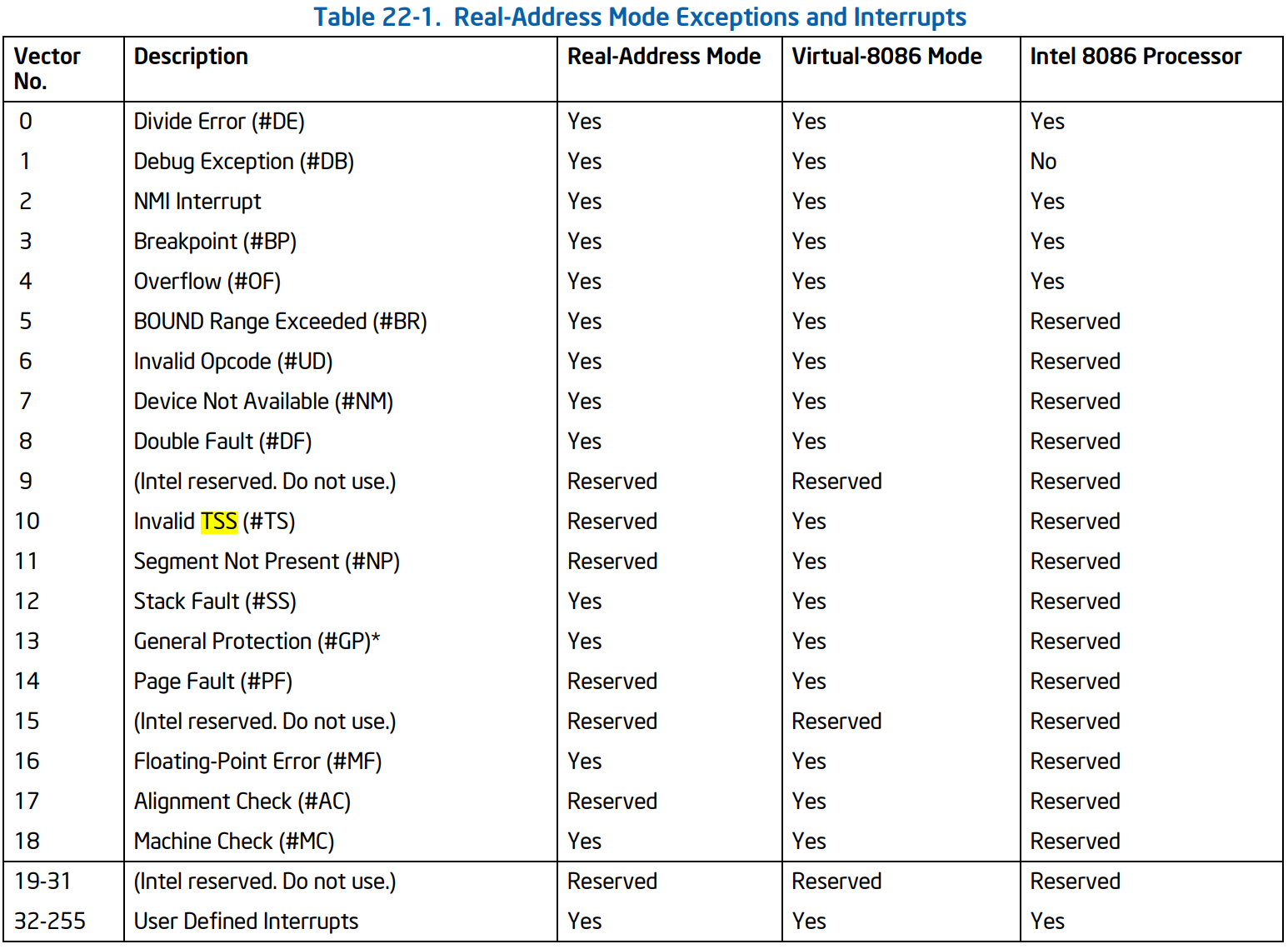 Table 22-1. Real-Address Mode Exceptions and Interrupts

| Vector No. | Description | Real-Address Mode | Virtual-8086 Mode | Intel 8086 Processor |
|---|---|---|---|---|
| 0 | Divide Error (#DE) | Yes | Yes | Yes |
| 1 | Debug Exception (#DB) | Yes | Yes | No |
| 2 | NMI Interrupt | Yes | Yes | Yes |
| 3 | Breakpoint (#BP) | Yes | Yes | Yes |
| 4 | Overflow (#OF) | Yes | Yes | Yes |
| 5 | BOUND Range Exceeded (#BR) | Yes | Yes | Reserved |
| 6 | Invalid Opcode (#UD) | Yes | Yes | Reserved |
| 7 | Device Not Available (#NM) | Yes | Yes | Reserved |
| 8 | Double Fault (#DF) | Yes | Yes | Reserved |
| 9 | (Intel reserved. Do not use.) | Reserved | Reserved | Reserved |
| 10 | Invalid TSS (#TS) | Reserved | Yes | Reserved |
| 11 | Segment Not Present (#NP) | Reserved | Yes | Reserved |
| 12 | Stack Fault (#SS) | Yes | Yes | Reserved |
| 13 | General Protection (#GP)* | Yes | Yes | Reserved |
| 14 | Page Fault (#PF) | Reserved | Yes | Reserved |
| 15 | (Intel reserved. Do not use.) | Reserved | Reserved | Reserved |
| 16 | Floating-Point Error (#MF) | Yes | Yes | Reserved |
| 17 | Alignment Check (#AC) | Reserved | Yes | Reserved |
| 18 | Machine Check (#MC) | Yes | Yes | Reserved |
| 19-31 | (Intel reserved. Do not use.) | Reserved | Reserved | Reserved |
| 32-255 | User Defined Interrupts | Yes | Yes | Yes |